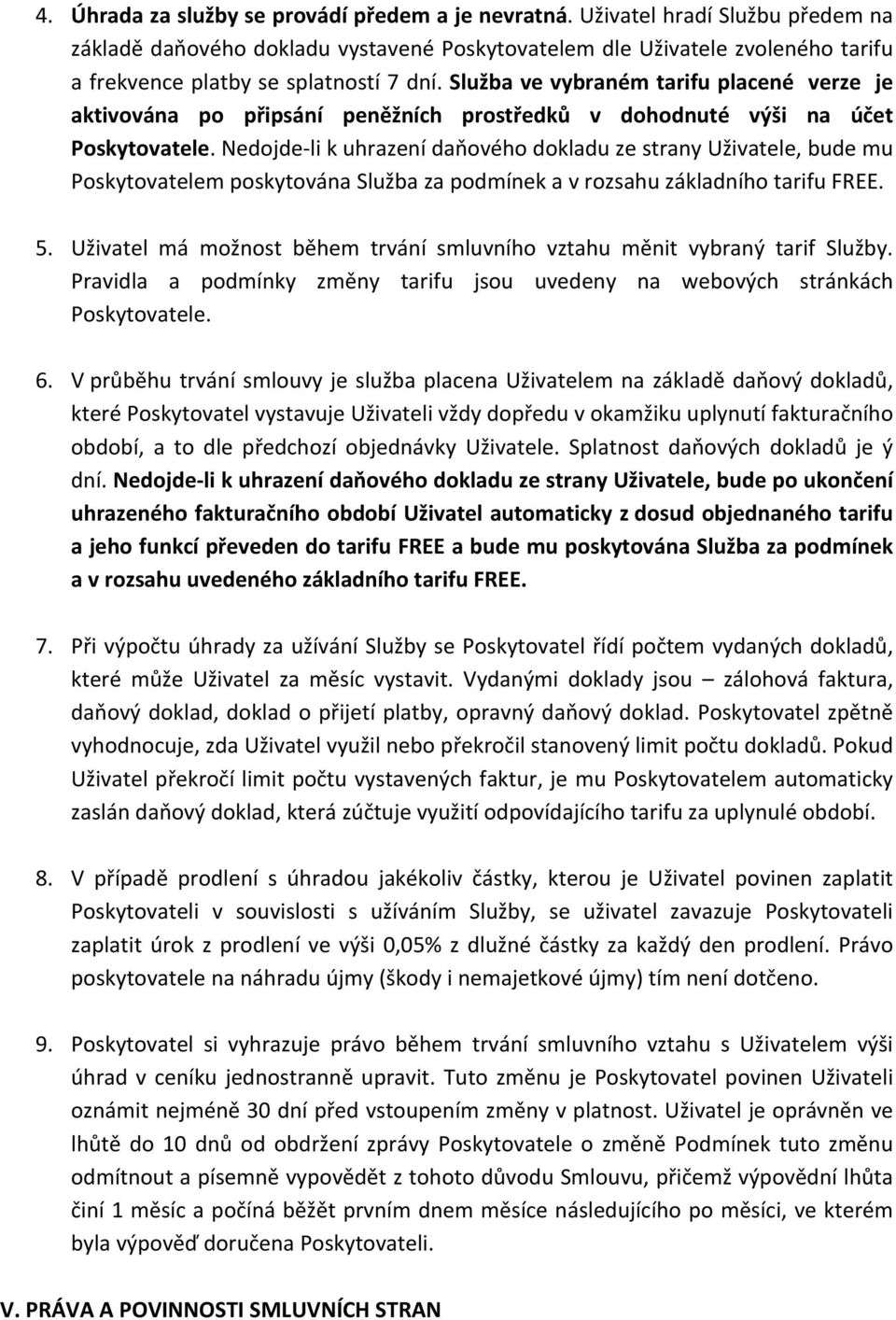 4. Úhrada za služby se provádí předem a je nevratná. Uživatel hradí Službu předem na základě daňového dokladu vystavené Poskytovatelem dle Uživatele zvoleného tarifu a frekvence platby se splatností 7 dní. Služba ve vybraném tarifu placené verze je aktivována po připsání peněžních prostředků v dohodnuté výši na účet Poskytovatele. Nedojde-li k uhrazení daňového dokladu ze strany Uživatele, bude mu Poskytovatelem poskytována Služba za podmínek a v rozsahu základního tarifu FREE.

5. Uživatel má možnost během trvání smluvního vztahu měnit vybraný tarif Služby. Pravidla a podmínky změny tarifu jsou uvedeny na webových stránkách Poskytovatele.

6. V průběhu trvání smlouvy je služba placena Uživatelem na základě daňový dokladů, které Poskytovatel vystavuje Uživateli vždy dopředu v okamžiku uplynutí fakturačního období, a to dle předchozí objednávky Uživatele. Splatnost daňových dokladů je ý dní. Nedojde-li k uhrazení daňového dokladu ze strany Uživatele, bude po ukončení uhrazeného fakturačního období Uživatel automaticky z dosud objednaného tarifu a jeho funkcí převeden do tarifu FREE a bude mu poskytována Služba za podmínek a v rozsahu uvedeného základního tarifu FREE.

7. Při výpočtu úhrady za užívání Služby se Poskytovatel řídí počtem vydaných dokladů, které může Uživatel za měsíc vystavit. Vydanými doklady jsou – zálohová faktura, daňový doklad, doklad o přijetí platby, opravný daňový doklad. Poskytovatel zpětně vyhodnocuje, zda Uživatel využil nebo překročil stanovený limit počtu dokladů. Pokud Uživatel překročí limit počtu vystavených faktur, je mu Poskytovatelem automaticky zaslán daňový doklad, která zúčtuje využití odpovídajícího tarifu za uplynulé období.

8. V případě prodlení s úhradou jakékoliv částky, kterou je Uživatel povinen zaplatit Poskytovateli v souvislosti s užíváním Služby, se uživatel zavazuje Poskytovateli zaplatit úrok z prodlení ve výši 0,05% z dlužné částky za každý den prodlení. Právo poskytovatele na náhradu újmy (škody i nemajetkové újmy) tím není dotčeno.

9. Poskytovatel si vyhrazuje právo během trvání smluvního vztahu s Uživatelem výši úhrad v ceníku jednostranně upravit. Tuto změnu je Poskytovatel povinen Uživateli oznámit nejméně 30 dní před vstoupením změny v platnost. Uživatel je oprávněn ve lhůtě do 10 dnů od obdržení zprávy Poskytovatele o změně Podmínek tuto změnu odmítnout a písemně vypovědět z tohoto důvodu Smlouvu, přičemž výpovědní lhůta činí 1 měsíc a počíná běžět prvním dnem měsíce následujícího po měsíci, ve kterém byla výpověď doručena Poskytovateli.

V. PRÁVA A POVINNOSTI SMLUVNÍCH STRAN